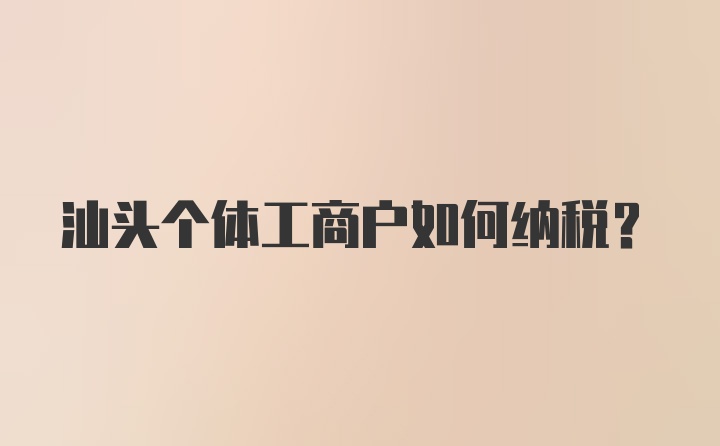 汕头个体工商户如何纳税？